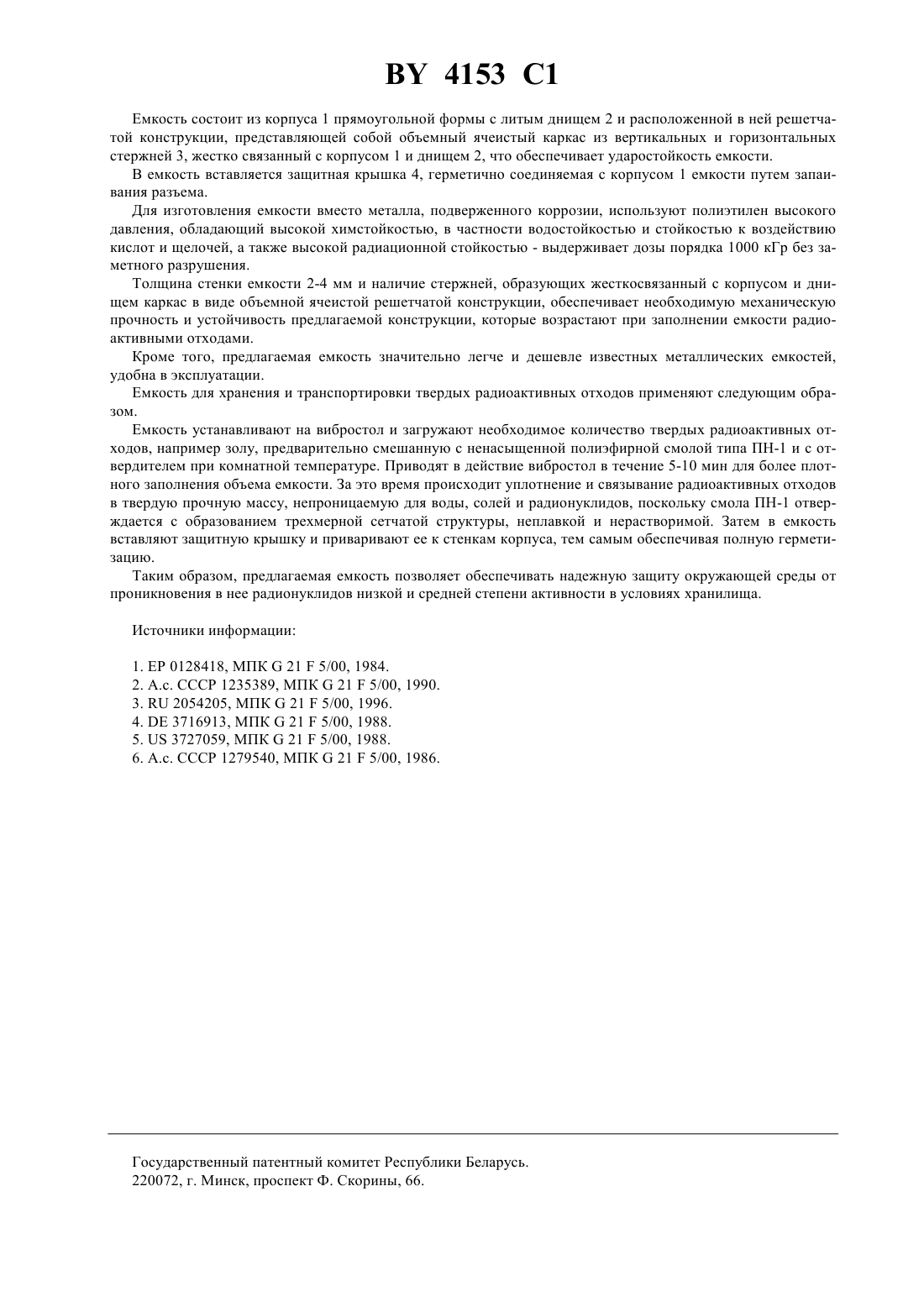 BY 4153 C1

Емкость состоит из корпуса 1 прямоугольной формы с литым днищем 2 и расположенной в ней решетчатой конструкции, представляющей собой объемный ячеистый каркас из вертикальных и горизонтальных стержней 3, жестко связанный с корпусом 1 и днищем 2, что обеспечивает ударостойкость емкости.

В емкость вставляется защитная крышка 4, герметично соединяемая с корпусом 1 емкости путем запаивания разъема.

Для изготовления емкости вместо металла, подверженного коррозии, используют полиэтилен высокого давления, обладающий высокой химстойкостью, в частности водостойкостью и стойкостью к воздействию кислот и щелочей, а также высокой радиационной стойкостью - выдерживает дозы порядка 1000 кГр без заметного разрушения.

Толщина стенки емкости 2-4 мм и наличие стержней, образующих жесткосвязанный с корпусом и днищем каркас в виде объемной ячеистой решетчатой конструкции, обеспечивает необходимую механическую прочность и устойчивость предлагаемой конструкции, которые возрастают при заполнении емкости радиоактивными отходами.

Кроме того, предлагаемая емкость значительно легче и дешевле известных металлических емкостей, удобна в эксплуатации.

Емкость для хранения и транспортировки твердых радиоактивных отходов применяют следующим образом.

Емкость устанавливают на вибростол и загружают необходимое количество твердых радиоактивных отходов, например золу, предварительно смешанную с ненасыщенной полиэфирной смолой типа ПН-1 и с отвердителем при комнатной температуре. Приводят в действие вибростол в течение 5-10 мин для более плотного заполнения объема емкости. За это время происходит уплотнение и связывание радиоактивных отходов в твердую прочную массу, непроницаемую для воды, солей и радионуклидов, поскольку смола ПН-1 отверждается с образованием трехмерной сетчатой структуры, неплавкой и нерастворимой. Затем в емкость вставляют защитную крышку и приваривают ее к стенкам корпуса, тем самым обеспечивая полную герметизацию.

Таким образом, предлагаемая емкость позволяет обеспечивать надежную защиту окружающей среды от проникновения в нее радионуклидов низкой и средней степени активности в условиях хранилища.

Источники информации:

1. EP 0128418, МПК G 21 F 5/00, 1984.
2. А.с. СССР 1235389, МПК G 21 F 5/00, 1990.
3. RU 2054205, МПК G 21 F 5/00, 1996.
4. DE 3716913, МПК G 21 F 5/00, 1988.
5. US 3727059, МПК G 21 F 5/00, 1988.
6. А.с. СССР 1279540, МПК G 21 F 5/00, 1986.

Государственный патентный комитет Республики Беларусь.
220072, г. Минск, проспект Ф. Скорины, 66.